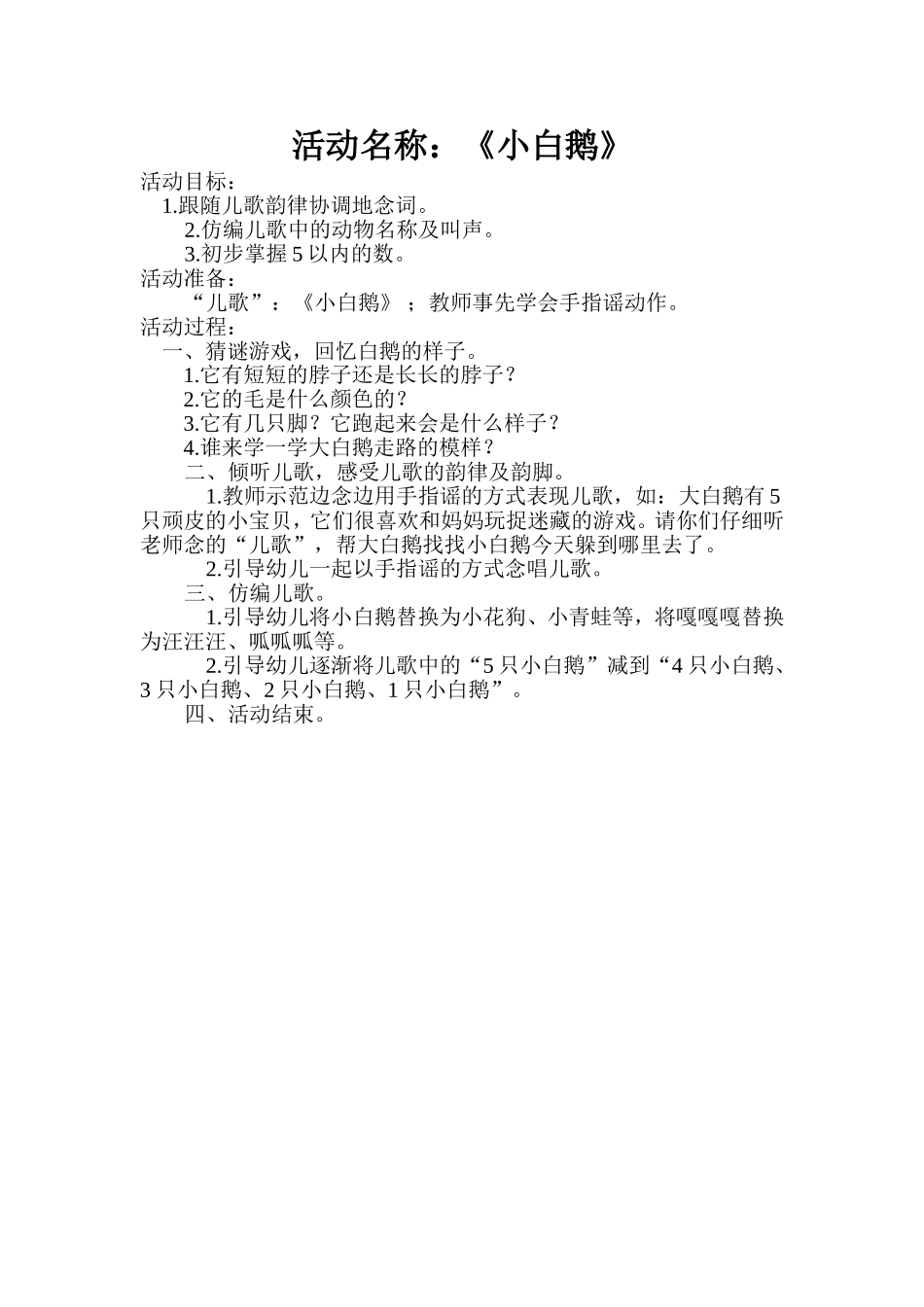 活动名称：《小白鹅》

活动目标：

1.跟随儿歌韵律协调地念词。

2.仿编儿歌中的动物名称及叫声。

3.初步掌握 5 以内的数。

活动准备：

“儿歌”：《小白鹅》；教师事先学会手指谣动作。

活动过程：

一、猜谜游戏，回忆白鹅的样子。

1.它有短短的脖子还是长长的脖子？

2.它的毛是什么颜色的？

3.它有几只脚？它跑起来会是什么样子？

4.谁来学一学大白鹅走路的模样？

二、倾听儿歌，感受儿歌的韵律及韵脚。

1.教师示范边念边用手指谣的方式表现儿歌，如：大白鹅有 5 只顽皮的小宝贝，它们很喜欢和妈妈玩捉迷藏的游戏。请你们仔细听老师念的“儿歌”，帮大白鹅找找小白鹅今天躲到哪里去了。

2.引导幼儿一起以手指谣的方式念唱儿歌。

三、仿编儿歌。

1.引导幼儿将小白鹅替换为小花狗、小青蛙等，将嘎嘎嘎替换为汪汪汪、呱呱呱等。

2.引导幼儿逐渐将儿歌中的“5 只小白鹅”减到“4 只小白鹅、3 只小白鹅、2 只小白鹅、1 只小白鹅”。

四、活动结束。